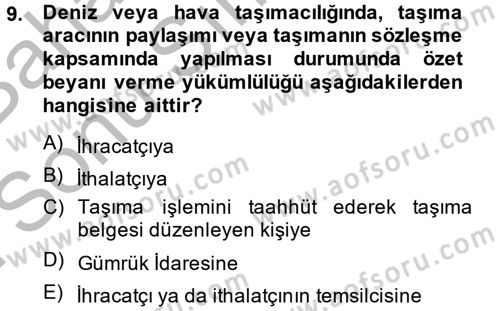 9. Deniz veya hava taşımacılığında, taşıma aracının paylaşımı veya taşımanın sözleşme kapsamında yapılması durumunda özet beyanı verme yükümlülüğü aşağıdakilerden hangisine aittir?

A) İhracatçıya
B) İthalatçıya
C) Taşıma işlemini taahhüt ederek taşıma belgesi düzenleyen kişiye
D) Gümrük İdaresine
E) İhracatçı ya da ithalatçının temsilcisine

www.aofsoru.com